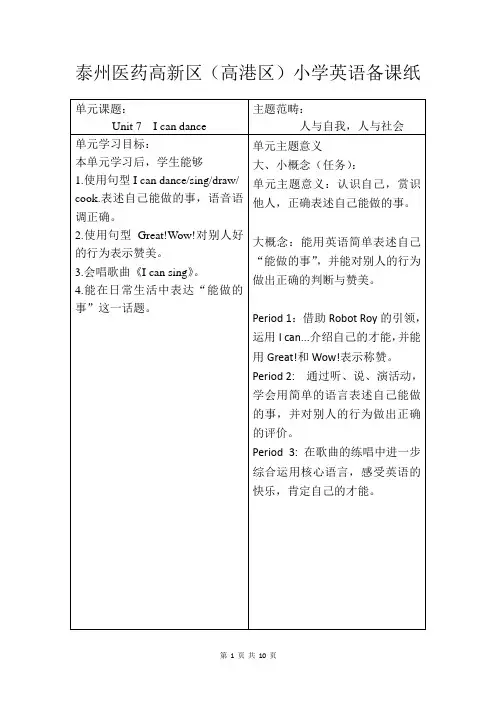 泰州医药高新区（高港区）小学英语备课纸

| 单元课题：<br>Unit 7 I can dance | 主题范畴：<br>人与自我，人与社会 |
|---|---|
| 单元学习目标：<br>本单元学习后，学生能够<br>1.使用句型 I can dance/sing/draw/cook.表述自己能做的事，语音语调正确。<br>2.使用句型 Great!Wow!对别人好的行为表示赞美。<br>3.会唱歌曲《I can sing》。<br>4.能在日常生活中表达“能做的事”这一话题。 | 单元主题意义<br>大、小概念（任务）：<br>单元主题意义：认识自己，赏识他人，正确表述自己能做的事。<br><br>大概念：能用英语简单表述自己“能做的事”，并能对别人的行为做出正确的判断与赞美。<br><br>Period 1：借助 Robot Roy 的引领，运用 I can...介绍自己的才能，并能用 Great!和 Wow!表示称赞。<br>Period 2: 通过听、说、演活动，学会用简单的语言表述自己能做的事，并对别人的行为做出正确的评价。<br>Period 3: 在歌曲的练唱中进一步综合运用核心语言，感受英语的快乐，肯定自己的才能。 |

第 1 页 共 10 页